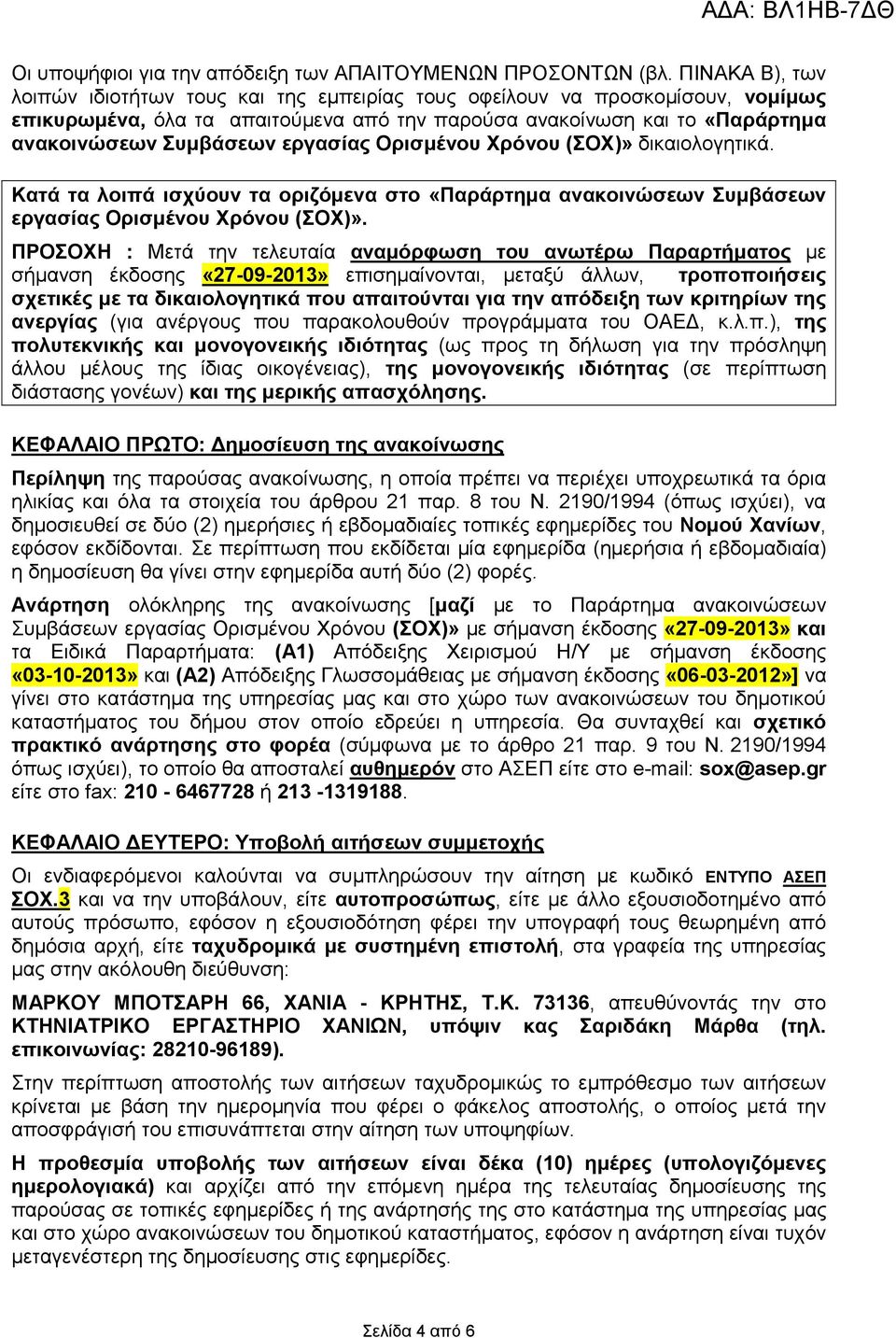 ΑΔΑ: ΒΛ1ΗΒ-7ΔΘ

Οι υποψήφιοι για την απόδειξη των ΑΠΑΙΤΟΥΜΕΝΩΝ ΠΡΟΣΟΝΤΩΝ (βλ. ΠΙΝΑΚΑ Β), των λοιπών ιδιοτήτων τους και της εμπειρίας τους οφείλουν να προσκομίσουν, νομίμως επικυρωμένα, όλα τα απαιτούμενα από την παρούσα ανακοίνωση και το «Παράρτημα ανακοινώσεων Συμβάσεων εργασίας Ορισμένου Χρόνου (ΣΟΧ)» δικαιολογητικά.

Κατά τα λοιπά ισχύουν τα οριζόμενα στο «Παράρτημα ανακοινώσεων Συμβάσεων εργασίας Ορισμένου Χρόνου (ΣΟΧ)».

ΠΡΟΣΟΧΗ : Μετά την τελευταία αναμόρφωση του ανωτέρω Παραρτήματος με σήμανση έκδοσης «27-09-2013» επισημαίνονται, μεταξύ άλλων, τροποποιήσεις σχετικές με τα δικαιολογητικά που απαιτούνται για την απόδειξη των κριτηρίων της ανεργίας (για ανέργους που παρακολουθούν προγράμματα του ΟΑΕΔ, κ.λ.π.), της πολυτεκνικής και μονογονεικής ιδιότητας (ως προς τη δήλωση για την πρόσληψη άλλου μέλους της ίδιας οικογένειας), της μονογονεικής ιδιότητας (σε περίπτωση διάστασης γονέων) και της μερικής απασχόλησης.

ΚΕΦΑΛΑΙΟ ΠΡΩΤΟ: Δημοσίευση της ανακοίνωσης

Περίληψη της παρούσας ανακοίνωσης, η οποία πρέπει να περιέχει υποχρεωτικά τα όρια ηλικίας και όλα τα στοιχεία του άρθρου 21 παρ. 8 του Ν. 2190/1994 (όπως ισχύει), να δημοσιευθεί σε δύο (2) ημερήσιες ή εβδομαδιαίες τοπικές εφημερίδες του Νομού Χανίων, εφόσον εκδίδονται. Σε περίπτωση που εκδίδεται μία εφημερίδα (ημερήσια ή εβδομαδιαία) η δημοσίευση θα γίνει στην εφημερίδα αυτή δύο (2) φορές.

Ανάρτηση ολόκληρης της ανακοίνωσης [μαζί με το Παράρτημα ανακοινώσεων Συμβάσεων εργασίας Ορισμένου Χρόνου (ΣΟΧ)» με σήμανση έκδοσης «27-09-2013» και τα Ειδικά Παραρτήματα: (Α1) Απόδειξης Χειρισμού Η/Υ με σήμανση έκδοσης «03-10-2013» και (Α2) Απόδειξης Γλωσσομάθειας με σήμανση έκδοσης «06-03-2012»] να γίνει στο κατάστημα της υπηρεσίας μας και στο χώρο των ανακοινώσεων του δημοτικού καταστήματος του δήμου στον οποίο εδρεύει η υπηρεσία. Θα συνταχθεί και σχετικό πρακτικό ανάρτησης στο φορέα (σύμφωνα με το άρθρο 21 παρ. 9 του Ν. 2190/1994 όπως ισχύει), το οποίο θα αποσταλεί αυθημερόν στο ΑΣΕΠ είτε στο e-mail: sox@asep.gr είτε στο fax: 210 - 6467728 ή 213 -1319188.

ΚΕΦΑΛΑΙΟ ΔΕΥΤΕΡΟ: Υποβολή αιτήσεων συμμετοχής

Οι ενδιαφερόμενοι καλούνται να συμπληρώσουν την αίτηση με κωδικό ΕΝΤΥΠΟ ΑΣΕΠ ΣΟΧ.3 και να την υποβάλουν, είτε αυτοπροσώπως, είτε με άλλο εξουσιοδοτημένο από αυτούς πρόσωπο, εφόσον η εξουσιοδότηση φέρει την υπογραφή τους θεωρημένη από δημόσια αρχή, είτε ταχυδρομικά με συστημένη επιστολή, στα γραφεία της υπηρεσίας μας στην ακόλουθη διεύθυνση:

ΜΑΡΚΟΥ ΜΠΟΤΣΑΡΗ 66, ΧΑΝΙΑ - ΚΡΗΤΗΣ, Τ.Κ. 73136, απευθύνοντάς την στο ΚΤΗΝΙΑΤΡΙΚΟ ΕΡΓΑΣΤΗΡΙΟ ΧΑΝΙΩΝ, υπόψιν κας Σαριδάκη Μάρθα (τηλ. επικοινωνίας: 28210-96189).

Στην περίπτωση αποστολής των αιτήσεων ταχυδρομικώς το εμπρόθεσμο των αιτήσεων κρίνεται με βάση την ημερομηνία που φέρει ο φάκελος αποστολής, ο οποίος μετά την αποσφράγισή του επισυνάπτεται στην αίτηση των υποψηφίων.

Η προθεσμία υποβολής των αιτήσεων είναι δέκα (10) ημέρες (υπολογιζόμενες ημερολογιακά) και αρχίζει από την επόμενη ημέρα της τελευταίας δημοσίευσης της παρούσας σε τοπικές εφημερίδες ή της ανάρτησής της στο κατάστημα της υπηρεσίας μας και στο χώρο ανακοινώσεων του δημοτικού καταστήματος, εφόσον η ανάρτηση είναι τυχόν μεταγενέστερη της δημοσίευσης στις εφημερίδες.

Σελίδα 4 από 6